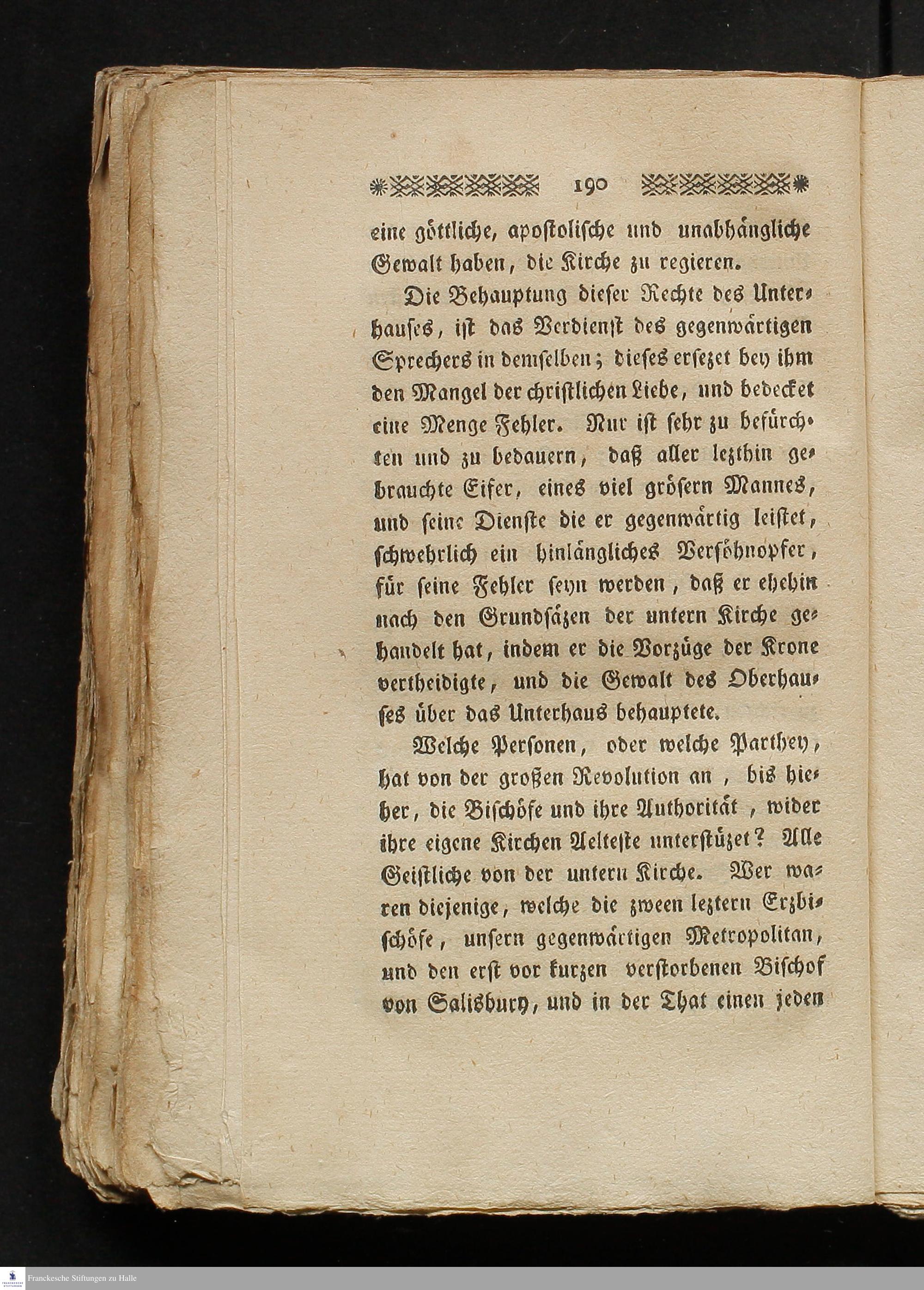 190

eine göttliche, apostolische und unabhängliche Gewalt haben, die Kirche zu regieren.

Die Behauptung dieser Rechte des Unterhauses, ist das Verdienst des gegenwärtigen Sprechers in demselben; dieses ersezet bey ihm den Mangel der christlichen Liebe, und bedecket eine Menge Fehler. Nur ist sehr zu befürchten und zu bedauern, daß aller lezthin gebrauchte Eifer, eines viel grösern Mannes, und seine Dienste die er gegenwärtig leistet, schwehrlich ein hinlängliches Versöhnopfer, für seine Fehler seyn werden, daß er ehehin nach den Grundsäzen der untern Kirche gehandelt hat, indem er die Vorzüge der Krone vertheidigte, und die Gewalt des Oberhauses über das Unterhaus behauptete.

Welche Personen, oder welche Parthey, hat von der großen Revolution an, bis hieher, die Bischöfe und ihre Authorität, wider ihre eigene Kirchen Aelteste unterstüzet? Alle Geistliche von der untern Kirche. Wer waren diejenige, welche die zween leztern Erzbischöfe, unsern gegenwärtigen Metropolitan, und den erst vor kurzen verstorbenen Bischof von Salisbury, und in der That einen jeden

Franckesche Stiftungen zu Halle